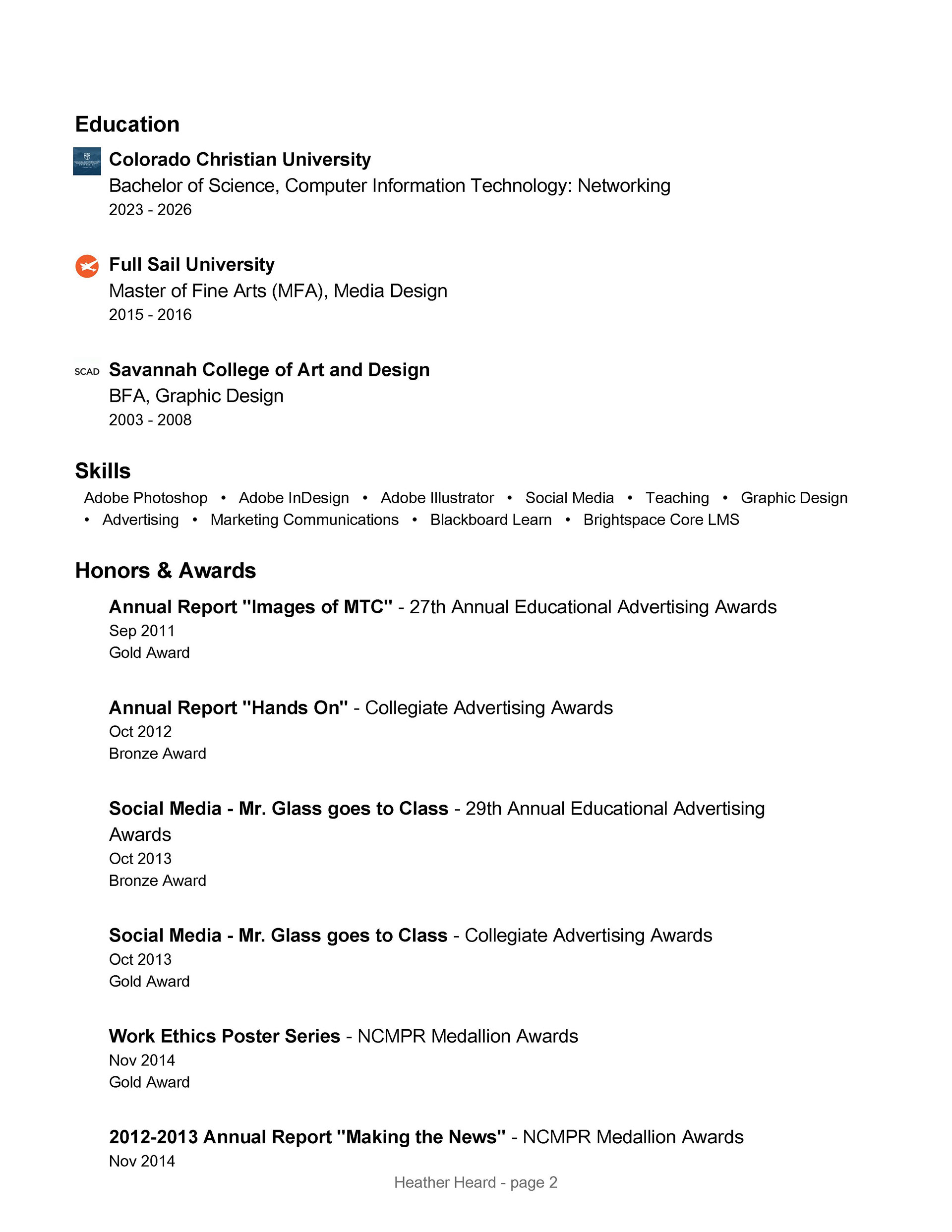 Education

Colorado Christian University
Bachelor of Science, Computer Information Technology: Networking
2023 - 2026

Full Sail University
Master of Fine Arts (MFA), Media Design
2015 - 2016

SCAD Savannah College of Art and Design
BFA, Graphic Design
2003 - 2008

Skills
Adobe Photoshop • Adobe InDesign • Adobe Illustrator • Social Media • Teaching • Graphic Design • Advertising • Marketing Communications • Blackboard Learn • Brightspace Core LMS

Honors & Awards

Annual Report "Images of MTC" - 27th Annual Educational Advertising Awards
Sep 2011
Gold Award

Annual Report "Hands On" - Collegiate Advertising Awards
Oct 2012
Bronze Award

Social Media - Mr. Glass goes to Class - 29th Annual Educational Advertising Awards
Oct 2013
Bronze Award

Social Media - Mr. Glass goes to Class - Collegiate Advertising Awards
Oct 2013
Gold Award

Work Ethics Poster Series - NCMPR Medallion Awards
Nov 2014
Gold Award

2012-2013 Annual Report "Making the News" - NCMPR Medallion Awards
Nov 2014

Heather Heard - page 2